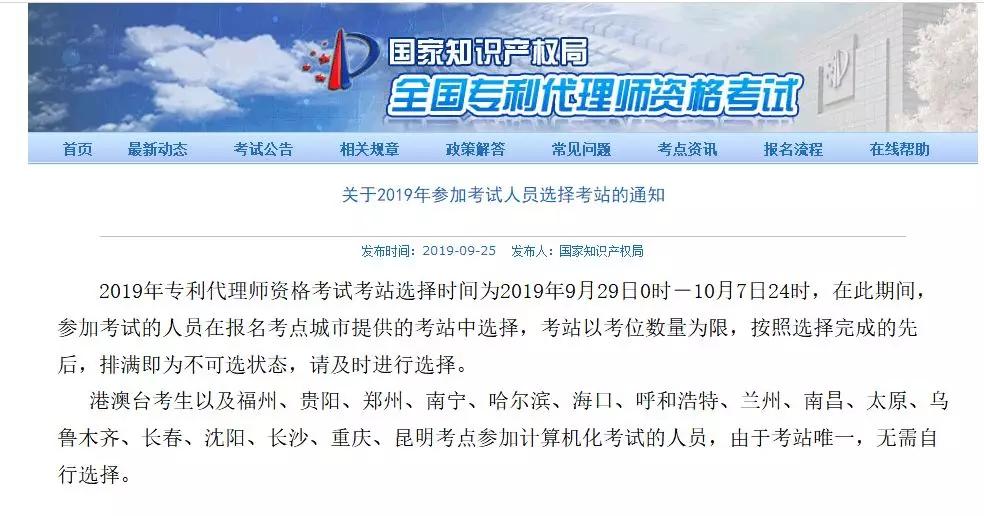 国家知识产权局
全国专利代理师资格考试

首页 最新动态 考试公告 相关规章 政策解答 常见问题 考点资讯 报名流程 在线帮助

关于2019年参加考试人员选择考站的通知

发布时间：2019-09-25 发布人：国家知识产权局

2019年专利代理师资格考试考站选择时间为2019年9月29日0时－10月7日24时，在此期间，参加考试的人员在报名考点城市提供的考站中选择，考站以考位数量为限，按照选择完成的先后，排满即为不可选状态，请及时进行选择。

港澳台考生以及福州、贵阳、郑州、南宁、哈尔滨、海口、呼和浩特、兰州、南昌、太原、乌鲁木齐、长春、沈阳、长沙、重庆、昆明考点参加计算机化考试的人员，由于考站唯一，无需自行选择。